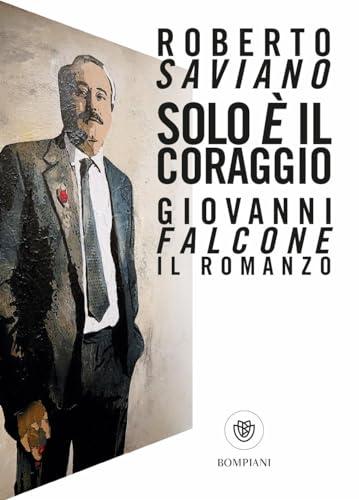 ROBERTO
SAVIANO
SOLO È IL CORAGGIO
GIOVANNI
FALCONE
IL ROMANZO

BOMPIANI